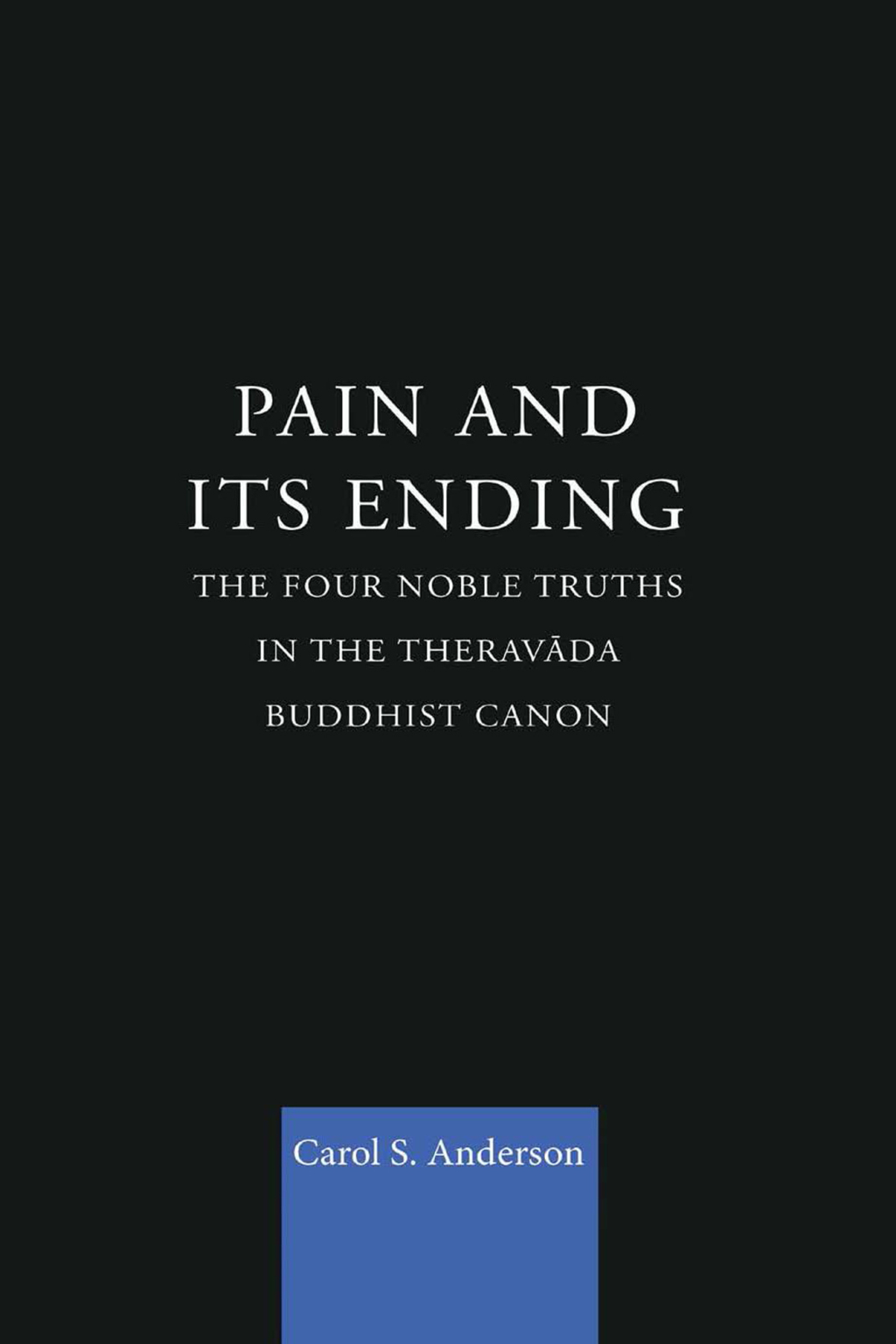 PAIN AND ITS ENDING

THE FOUR NOBLE TRUTHS IN THE THERAVĀDA BUDDHIST CANON

Carol S. Anderson